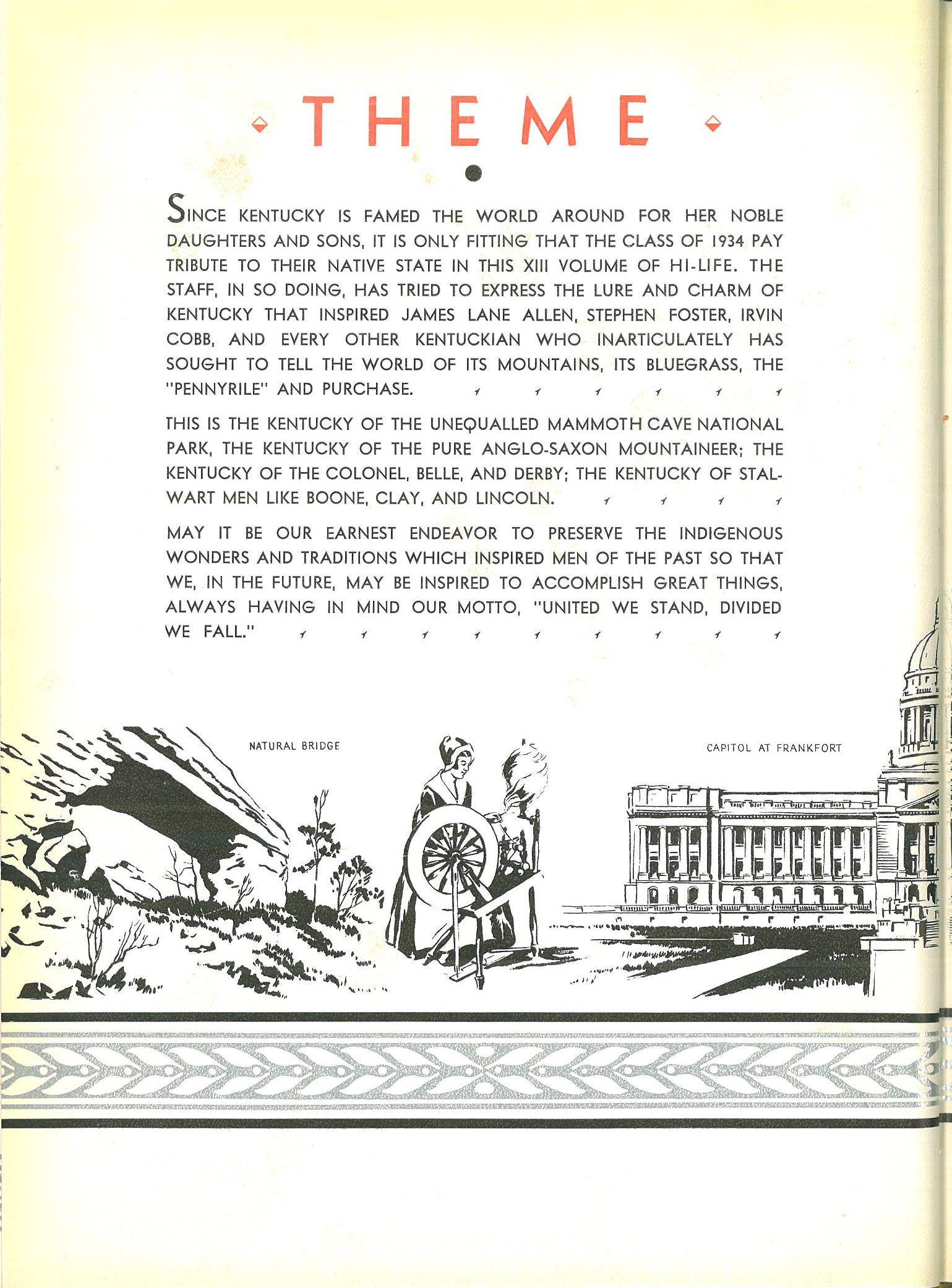 THEME

SINCE KENTUCKY IS FAMED THE WORLD AROUND FOR HER NOBLE DAUGHTERS AND SONS, IT IS ONLY FITTING THAT THE CLASS OF 1934 PAY TRIBUTE TO THEIR NATIVE STATE IN THIS XIII VOLUME OF HI-LIFE. THE STAFF, IN SO DOING, HAS TRIED TO EXPRESS THE LURE AND CHARM OF KENTUCKY THAT INSPIRED JAMES LANE ALLEN, STEPHEN FOSTER, IRVIN COBB, AND EVERY OTHER KENTUCKIAN WHO INARTICULATELY HAS SOUGHT TO TELL THE WORLD OF ITS MOUNTAINS, ITS BLUEGRASS, THE "PENNYRILE" AND PURCHASE.

THIS IS THE KENTUCKY OF THE UNEQUALLED MAMMOTH CAVE NATIONAL PARK, THE KENTUCKY OF THE PURE ANGLO-SAXON MOUNTAINEER; THE KENTUCKY OF THE COLONEL, BELLE, AND DERBY; THE KENTUCKY OF STALWART MEN LIKE BOONE, CLAY, AND LINCOLN.

MAY IT BE OUR EARNEST ENDEAVOR TO PRESERVE THE INDIGENOUS WONDERS AND TRADITIONS WHICH INSPIRED MEN OF THE PAST SO THAT WE, IN THE FUTURE, MAY BE INSPIRED TO ACCOMPLISH GREAT THINGS, ALWAYS HAVING IN MIND OUR MOTTO, "UNITED WE STAND, DIVIDED WE FALL."

NATURAL BRIDGE

CAPITOL AT FRANKFORT